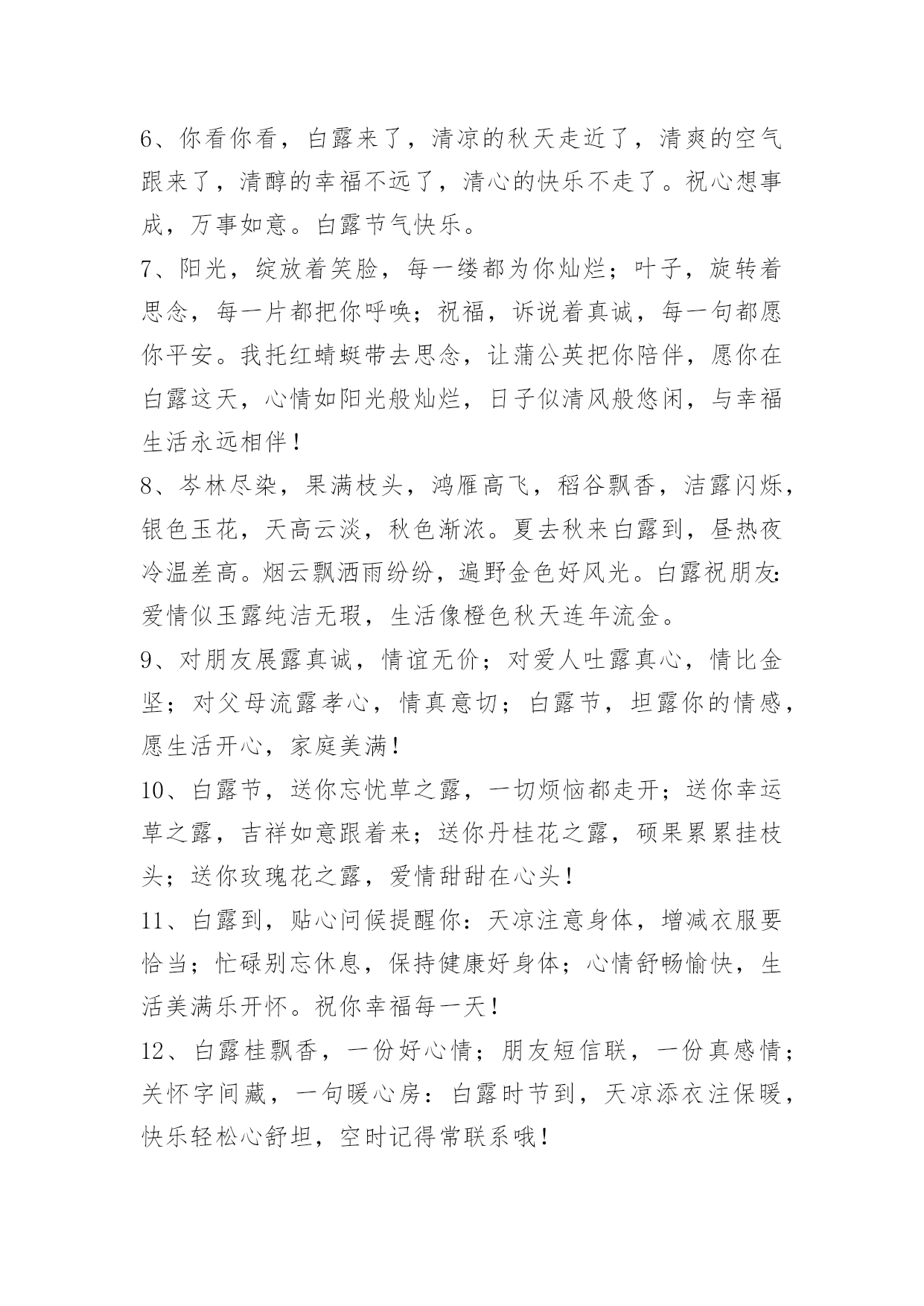 6、你看你看，白露来了，清凉的秋天走近了，清爽的空气跟来了，清醇的幸福不远了，清心的快乐不走了。祝心想事成，万事如意。白露节气快乐。

7、阳光，绽放着笑脸，每一缕都为你灿烂；叶子，旋转着思念，每一片都把你呼唤；祝福，诉说着真诚，每一句都愿你平安。我托红蜻蜓带去思念，让蒲公英把你陪伴，愿你在白露这天，心情如阳光般灿烂，日子似清风般悠闲，与幸福生活永远相伴！

8、岑林尽染，果满枝头，鸿雁高飞，稻谷飘香，洁露闪烁，银色玉花，天高云淡，秋色渐浓。夏去秋来白露到，昼热夜冷温差高。烟云飘洒雨纷纷，遍野金色好风光。白露祝朋友：爱情似玉露纯洁无瑕，生活像橙色秋天连年流金。

9、对朋友展露真诚，情谊无价；对爱人吐露真心，情比金坚；对父母流露孝心，情真意切；白露节，坦露你的情感，愿生活开心，家庭美满！

10、白露节，送你忘忧草之露，一切烦恼都走开；送你幸运草之露，吉祥如意跟着来；送你丹桂花之露，硕果累累挂枝头；送你玫瑰花之露，爱情甜甜在心头！

11、白露到，贴心问候提醒你：天凉注意身体，增减衣服要恰当；忙碌别忘休息，保持健康好身体；心情舒畅愉快，生活美满乐开怀。祝你幸福每一天！

12、白露桂飘香，一份好心情；朋友短信联，一份真感情；关怀字间藏，一句暖心房：白露时节到，天凉添衣注保暖，快乐轻松心舒坦，空时记得常联系哦！